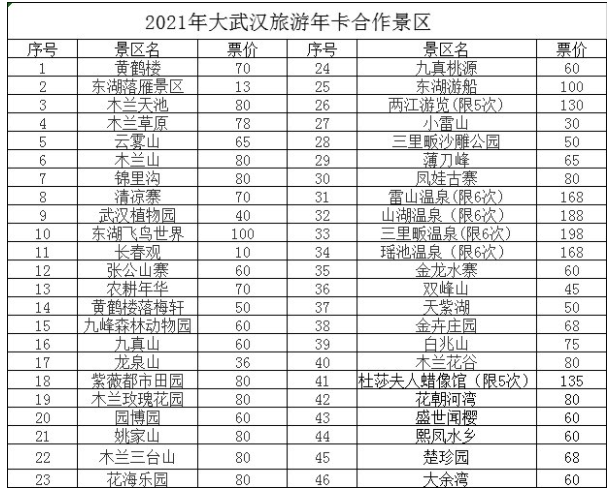 2021年大武汉旅游年卡合作景区

| 序号 | 景区名 | 票价 | 序号 | 景区名 | 票价 |
|---|---|---|---|---|---|
| 1 | 黄鹤楼 | 70 | 24 | 九真桃源 | 60 |
| 2 | 东湖落雁景区 | 13 | 25 | 东湖游船 | 100 |
| 3 | 木兰天池 | 80 | 26 | 两江游览(限5次) | 130 |
| 4 | 木兰草原 | 78 | 27 | 小雷山 | 30 |
| 5 | 云雾山 | 65 | 28 | 三里畈沙雕公园 | 50 |
| 6 | 木兰山 | 80 | 29 | 薄刀峰 | 65 |
| 7 | 锦里沟 | 80 | 30 | 凤娃古寨 | 80 |
| 8 | 清凉寨 | 70 | 31 | 雷山温泉(限6次) | 168 |
| 9 | 武汉植物园 | 40 | 32 | 山湖温泉（限6次） | 188 |
| 10 | 东湖飞鸟世界 | 100 | 33 | 三里畈温泉(限6次) | 198 |
| 11 | 长春观 | 10 | 34 | 瑶池温泉（限6次） | 168 |
| 12 | 张公山寨 | 60 | 35 | 金龙水寨 | 60 |
| 13 | 农耕年华 | 70 | 36 | 双峰山 | 45 |
| 14 | 黄鹤楼落梅轩 | 50 | 37 | 天紫湖 | 50 |
| 15 | 九峰森林动物园 | 60 | 38 | 金卉庄园 | 68 |
| 16 | 九真山 | 60 | 39 | 白兆山 | 75 |
| 17 | 龙泉山 | 36 | 40 | 木兰花谷 | 80 |
| 18 | 紫薇都市田园 | 80 | 41 | 杜莎夫人蜡像馆（限5次） | 135 |
| 19 | 木兰玫瑰花园 | 80 | 42 | 花朝河湾 | 80 |
| 20 | 园博园 | 60 | 43 | 盛世闻樱 | 60 |
| 21 | 姚家山 | 80 | 44 | 熙凤水乡 | 60 |
| 22 | 木兰三台山 | 80 | 45 | 楚珍园 | 68 |
| 23 | 花海乐园 | 80 | 46 | 大余湾 | 60 |